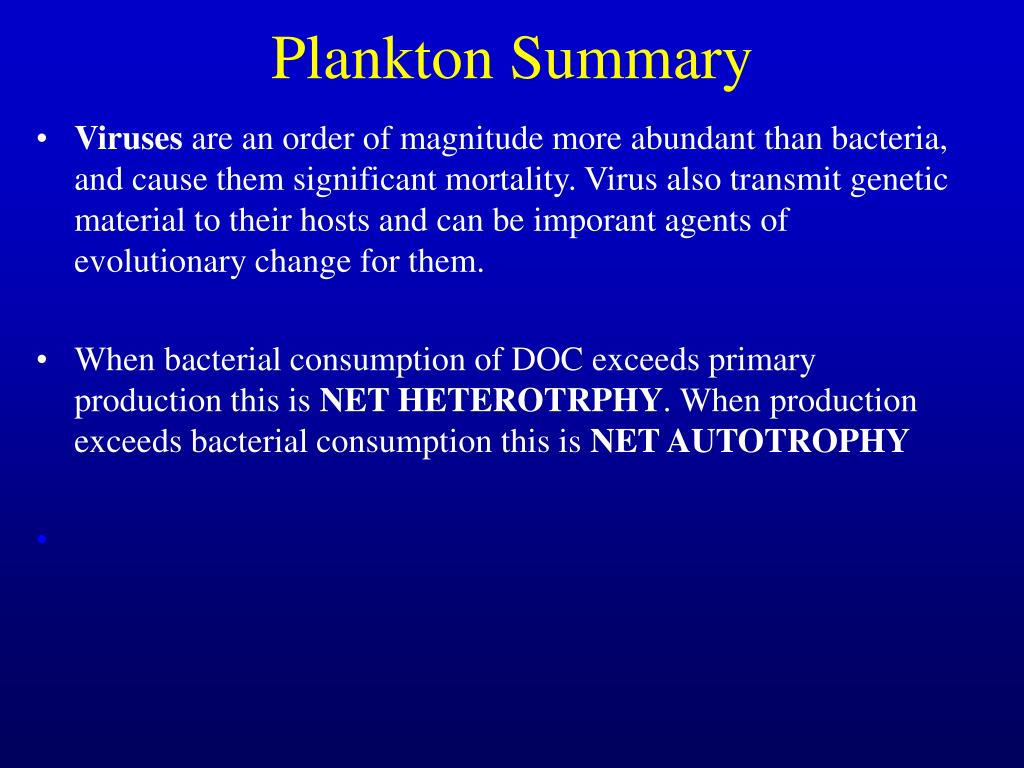 Plankton Summary

• Viruses are an order of magnitude more abundant than bacteria, and cause them significant mortality. Virus also transmit genetic material to their hosts and can be imporant agents of evolutionary change for them.

• When bacterial consumption of DOC exceeds primary production this is NET HETEROTRPHY. When production exceeds bacterial consumption this is NET AUTOTROPHY

•